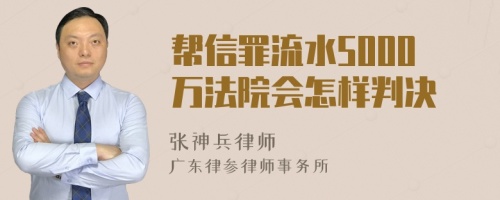 帮信罪流水5000万法院会怎样判决

张神兵律师
广东律参律师事务所